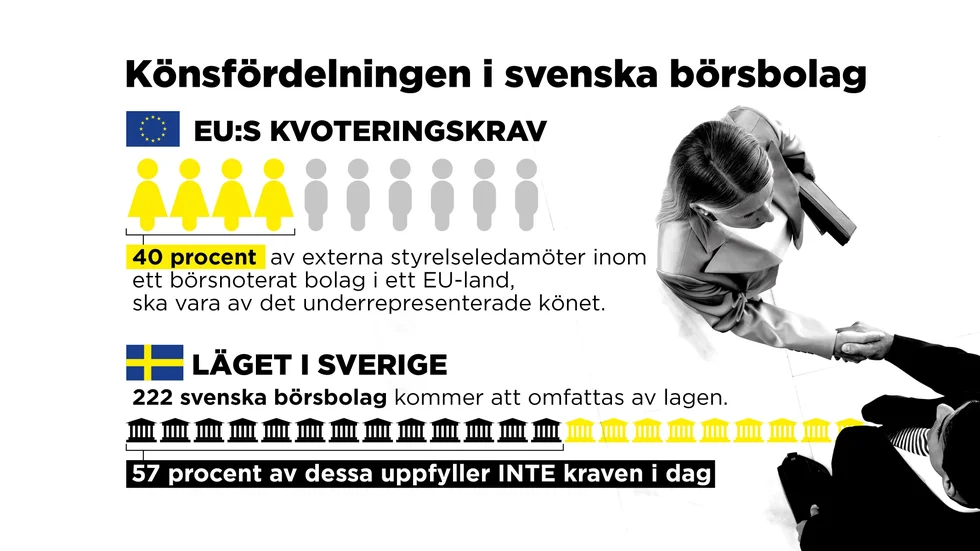 Könsfördelningen i svenska börsbolag

EU:S KVOTERINGSKRAV

40 procent av externa styrelseledamöter inom ett börsnoterat bolag i ett EU-land, ska vara av det underrepresenterade könet.

LÄGET I SVERIGE

222 svenska börsbolag kommer att omfattas av lagen.

57 procent av dessa uppfyller INTE kraven i dag